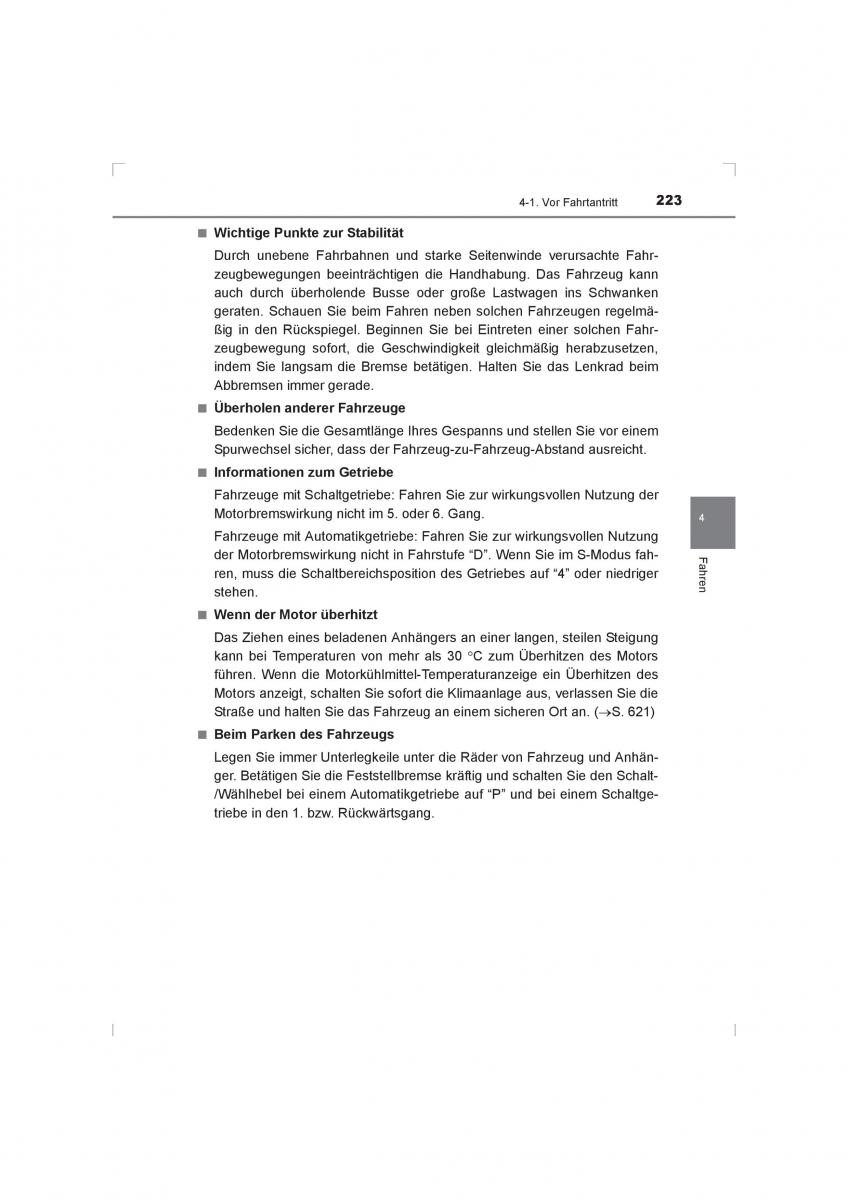 4-1. Vor Fahrtantritt 223

■ Wichtige Punkte zur Stabilität

Durch unebene Fahrbahnen und starke Seitenwinde verursachte Fahrzeugbewegungen beeinträchtigen die Handhabung. Das Fahrzeug kann auch durch überholende Busse oder große Lastwagen ins Schwanken geraten. Schauen Sie beim Fahren neben solchen Fahrzeugen regelmäßig in den Rückspiegel. Beginnen Sie bei Eintreten einer solchen Fahrzeugbewegung sofort, die Geschwindigkeit gleichmäßig herabzusetzen, indem Sie langsam die Bremse betätigen. Halten Sie das Lenkrad beim Abbremsen immer gerade.

■ Überholen anderer Fahrzeuge

Bedenken Sie die Gesamtlänge Ihres Gespanns und stellen Sie vor einem Spurwechsel sicher, dass der Fahrzeug-zu-Fahrzeug-Abstand ausreicht.

■ Informationen zum Getriebe

Fahrzeuge mit Schaltgetriebe: Fahren Sie zur wirkungsvollen Nutzung der Motorbremswirkung nicht im 5. oder 6. Gang.

Fahrzeuge mit Automatikgetriebe: Fahren Sie zur wirkungsvollen Nutzung der Motorbremswirkung nicht in Fahrstufe “D”. Wenn Sie im S-Modus fahren, muss die Schaltbereichsposition des Getriebes auf “4” oder niedriger stehen.

■ Wenn der Motor überhitzt

Das Ziehen eines beladenen Anhängers an einer langen, steilen Steigung kann bei Temperaturen von mehr als 30 °C zum Überhitzen des Motors führen. Wenn die Motorkühlmittel-Temperaturanzeige ein Überhitzen des Motors anzeigt, schalten Sie sofort die Klimaanlage aus, verlassen Sie die Straße und halten Sie das Fahrzeug an einem sicheren Ort an. (→S. 621)

■ Beim Parken des Fahrzeugs

Legen Sie immer Unterlegkeile unter die Räder von Fahrzeug und Anhänger. Betätigen Sie die Feststellbremse kräftig und schalten Sie den Schalt-/Wählhebel bei einem Automatikgetriebe auf “P” und bei einem Schaltgetriebe in den 1. bzw. Rückwärtsgang.

4

Fahren